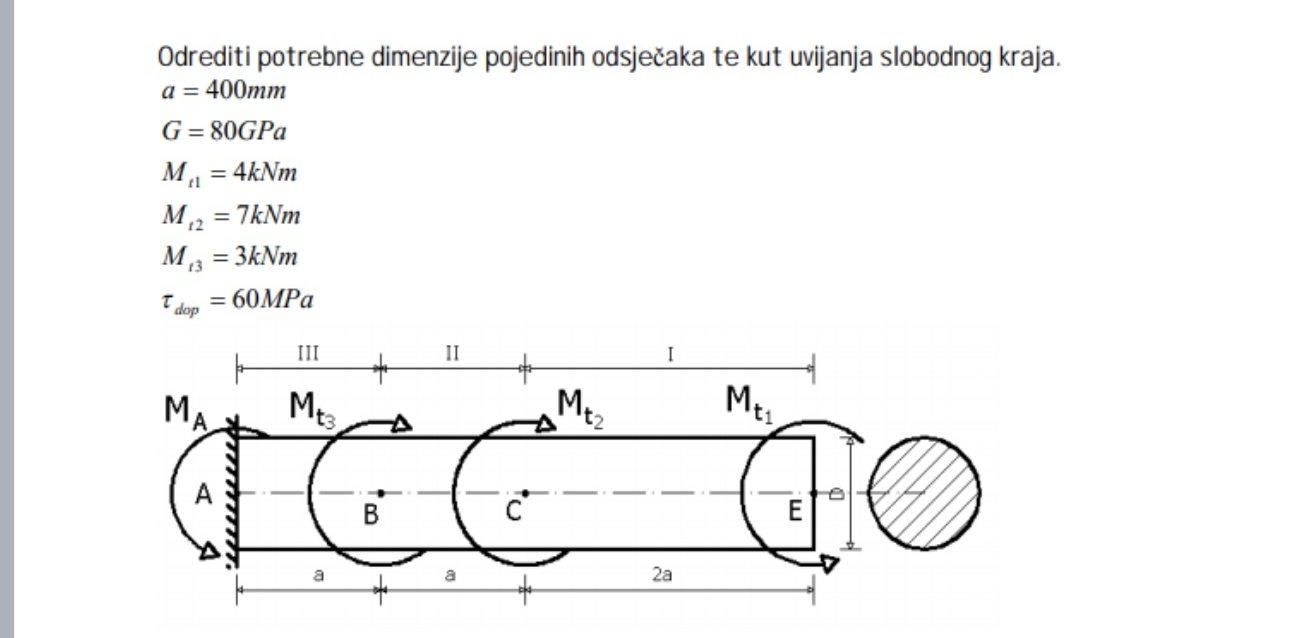 Odrediti potrebne dimenzije pojedinih odsječaka te kut uvijanja slobodnog kraja.

$a = 400mm$

$G = 80GPa$

$M_{t1} = 4kNm$

$M_{t2} = 7kNm$

$M_{t3} = 3kNm$

$\tau_{dop} = 60MPa$

III II I

$M_A$ $M_{t_3}$ $M_{t_2}$ $M_{t_1}$

A B C E D

a a 2a